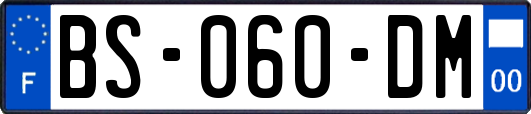 F
BS-060-DM
00